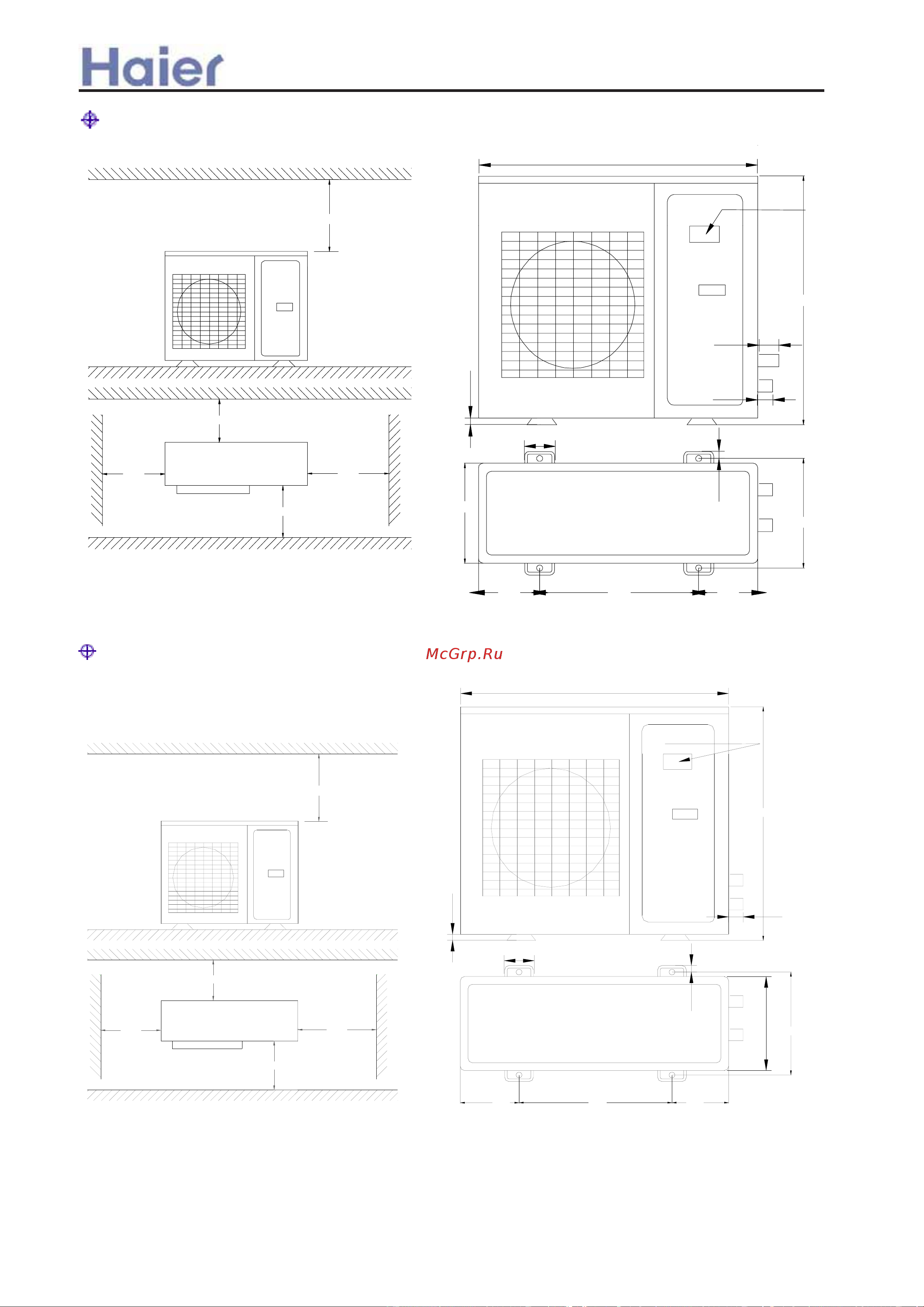 Haier

McGrp.Ru